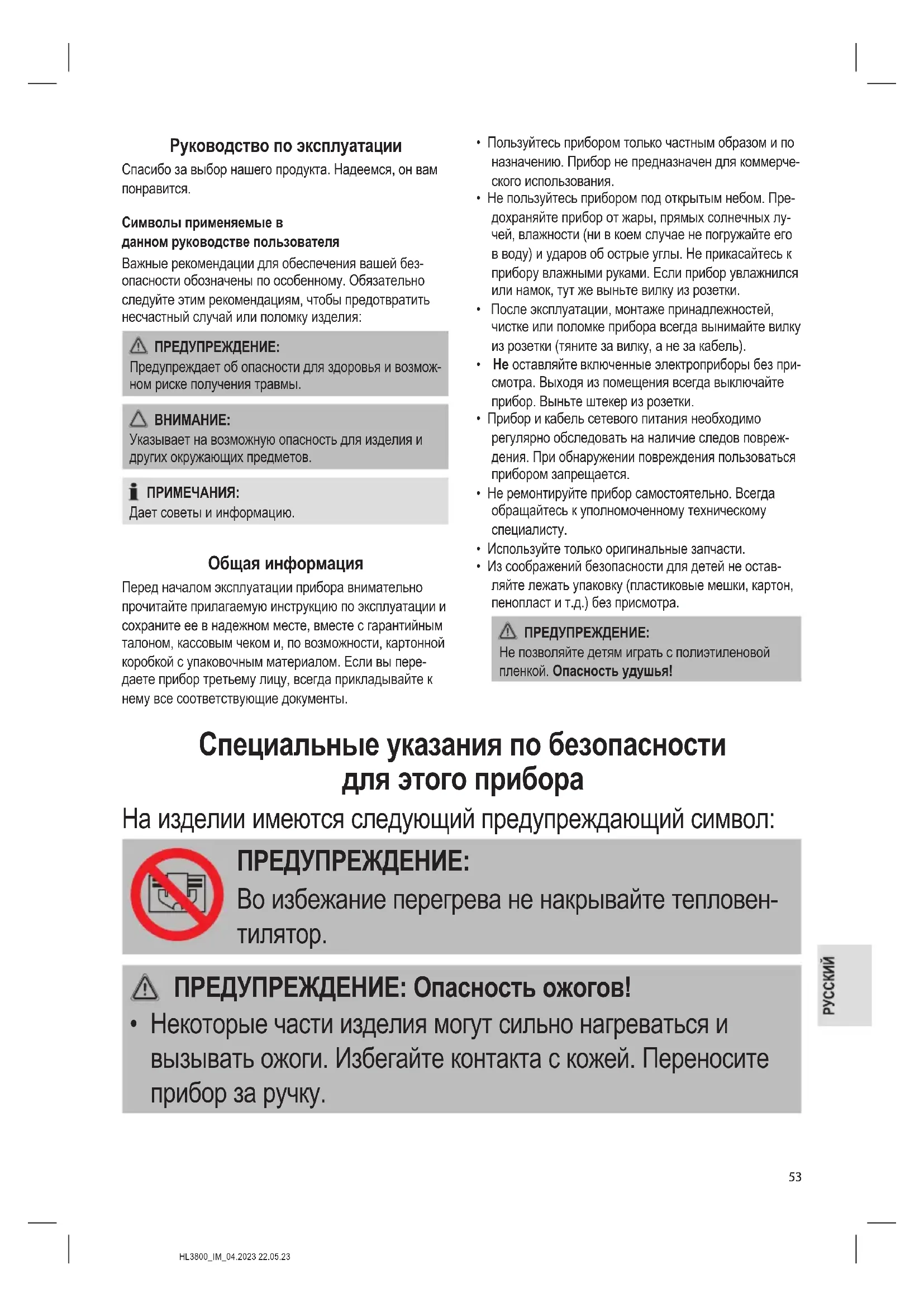 Руководство по эксплуатации

Спасибо за выбор нашего продукта. Надеемся, он вам понравится.

Символы применяемые в данном руководстве пользователя

Важные рекомендации для обеспечения вашей безопасности обозначены по особенному. Обязательно следуйте этим рекомендациям, чтобы предотвратить несчастный случай или поломку изделия:

ПРЕДУПРЕЖДЕНИЕ:
Предупреждает об опасности для здоровья и возможном риске получения травмы.

ВНИМАНИЕ:
Указывает на возможную опасность для изделия и других окружающих предметов.

ПРИМЕЧАНИЯ:
Дает советы и информацию.

Общая информация

Перед началом эксплуатации прибора внимательно прочитайте прилагаемую инструкцию по эксплуатации и сохраните ее в надежном месте, вместе с гарантийным талоном, кассовым чеком и, по возможности, картонной коробкой с упаковочным материалом. Если вы передаете прибор третьему лицу, всегда прикладывайте к нему все соответствующие документы.

• Пользуйтесь прибором только частным образом и по назначению. Прибор не предназначен для коммерческого использования.
• Не пользуйтесь прибором под открытым небом. Предохраняйте прибор от жары, прямых солнечных лучей, влажности (ни в коем случае не погружайте его в воду) и ударов об острые углы. Не прикасайтесь к прибору влажными руками. Если прибор увлажнился или намок, тут же выньте вилку из розетки.
• После эксплуатации, монтаже принадлежностей, чистке или поломке прибора всегда вынимайте вилку из розетки (тяните за вилку, а не за кабель).
• Не оставляйте включенные электроприборы без присмотра. Выходя из помещения всегда выключайте прибор. Выньте штекер из розетки.
• Прибор и кабель сетевого питания необходимо регулярно обследовать на наличие следов повреждения. При обнаружении повреждения пользоваться прибором запрещается.
• Не ремонтируйте прибор самостоятельно. Всегда обращайтесь к уполномоченному техническому специалисту.
• Используйте только оригинальные запчасти.
• Из соображений безопасности для детей не оставляйте лежать упаковку (пластиковые мешки, картон, пенопласт и т.д.) без присмотра.

ПРЕДУПРЕЖДЕНИЕ:
Не позволяйте детям играть с полиэтиленовой пленкой. Опасность удушья!

Специальные указания по безопасности для этого прибора

На изделии имеются следующий предупреждающий символ:

ПРЕДУПРЕЖДЕНИЕ:
Во избежание перегрева не накрывайте тепловентилятор.

ПРЕДУПРЕЖДЕНИЕ: Опасность ожогов!
• Некоторые части изделия могут сильно нагреваться и вызывать ожоги. Избегайте контакта с кожей. Переносите прибор за ручку.

РУССКИЙ

53

HL3800_IM_04.2023 22.05.23